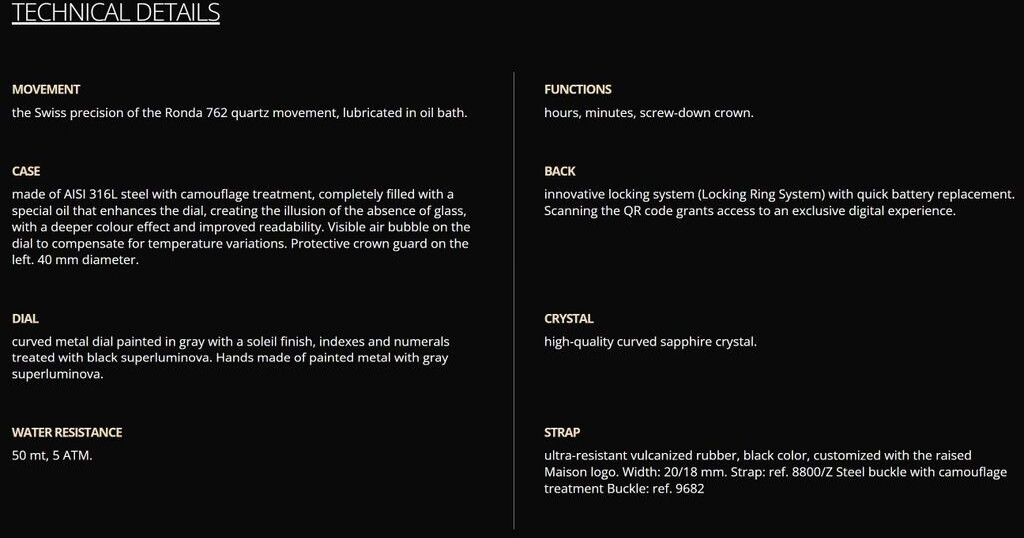 TECHNICAL DETAILS

MOVEMENT
the Swiss precision of the Ronda 762 quartz movement, lubricated in oil bath.

CASE
made of AISI 316L steel with camouflage treatment, completely filled with a special oil that enhances the dial, creating the illusion of the absence of glass, with a deeper colour effect and improved readability. Visible air bubble on the dial to compensate for temperature variations. Protective crown guard on the left. 40 mm diameter.

DIAL
curved metal dial painted in gray with a soleil finish, indexes and numerals treated with black superluminova. Hands made of painted metal with gray superluminova.

WATER RESISTANCE
50 mt, 5 ATM.

FUNCTIONS
hours, minutes, screw-down crown.

BACK
innovative locking system (Locking Ring System) with quick battery replacement. Scanning the QR code grants access to an exclusive digital experience.

CRYSTAL
high-quality curved sapphire crystal.

STRAP
ultra-resistant vulcanized rubber, black color, customized with the raised Maison logo. Width: 20/18 mm. Strap: ref. 8800/Z Steel buckle with camouflage treatment Buckle: ref. 9682